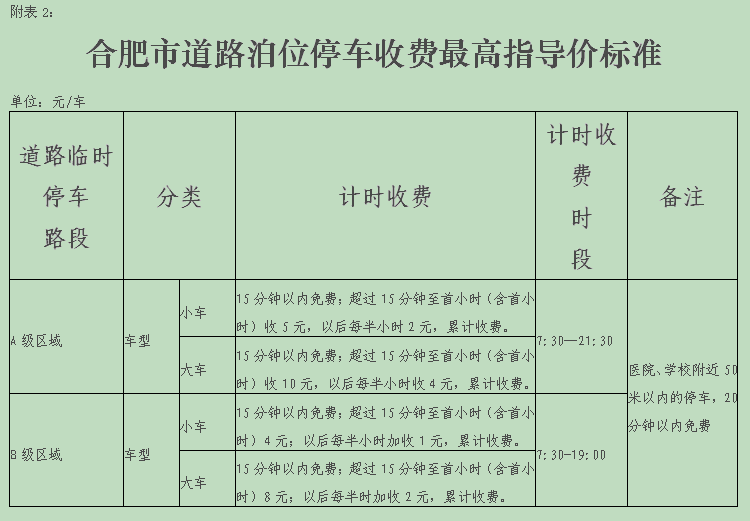 附表 2：

合肥市道路泊位停车收费最高指导价标准

单位：元/车

| 道路临时停车路段 | 分类 | | 计时收费 | 计时收费时段 | 备注 |
|---|---|---|---|---|---|
| A 级区域 | 车型 | 小车 | 15 分钟以内免费；超过 15 分钟至首小时（含首小时）收 5 元，以后每半小时 2 元，累计收费。 | 7：30—21：30 | 医院、学校附近 50 米以内的停车，20 分钟以内免费 |
| | | 大车 | 15 分钟以内免费；超过 15 分钟至首小时（含首小时）收 10 元，以后每半小时收 4 元，累计收费。 | | |
| B 级区域 | 车型 | 小车 | 15 分钟以内免费；超过 15 分钟至首小时（含首小时）4 元；以后每半小时加收 1 元，累计收费。 | 7：30—19：00 | |
| | | 大车 | 15 分钟以内免费；超过 15 分钟至首小时（含首小时）8 元；以后每半时加收 2 元，累计收费。 | | |